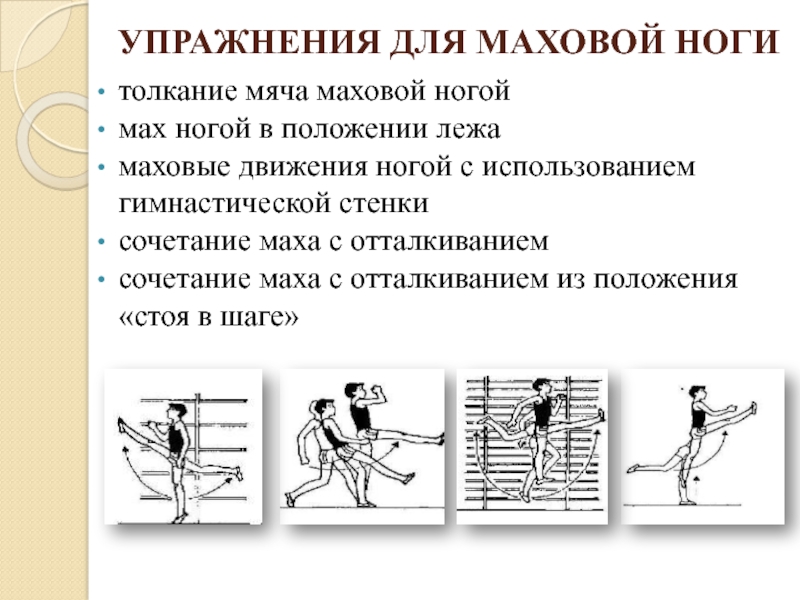 УПРАЖНЕНИЯ ДЛЯ МАХОВОЙ НОГИ

• толкание мяча маховой ногой
• мах ногой в положении лежа
• маховые движения ногой с использованием гимнастической стенки
• сочетание маха с отталкиванием
• сочетание маха с отталкиванием из положения «стоя в шаге»